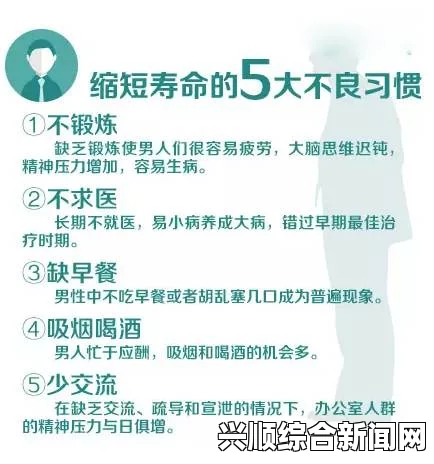 缩短寿命的5大不良习惯

①不锻炼
缺乏锻炼使男人们很容易疲劳，大脑思维迟钝，精神压力增加，容易生病。

②不求医
长期不就医，易小病养成大病，错过早期最佳治疗时期。

③缺早餐
男性中不吃早餐或者胡乱塞几口成为普遍现象。

④吸烟喝酒
男人忙于应酬，吸烟和喝酒的机会多。

⑤少交流
在缺乏交流、疏导和宣泄的情况下，办公室人群的精神压力与日俱增。

兴顺综合新闻网